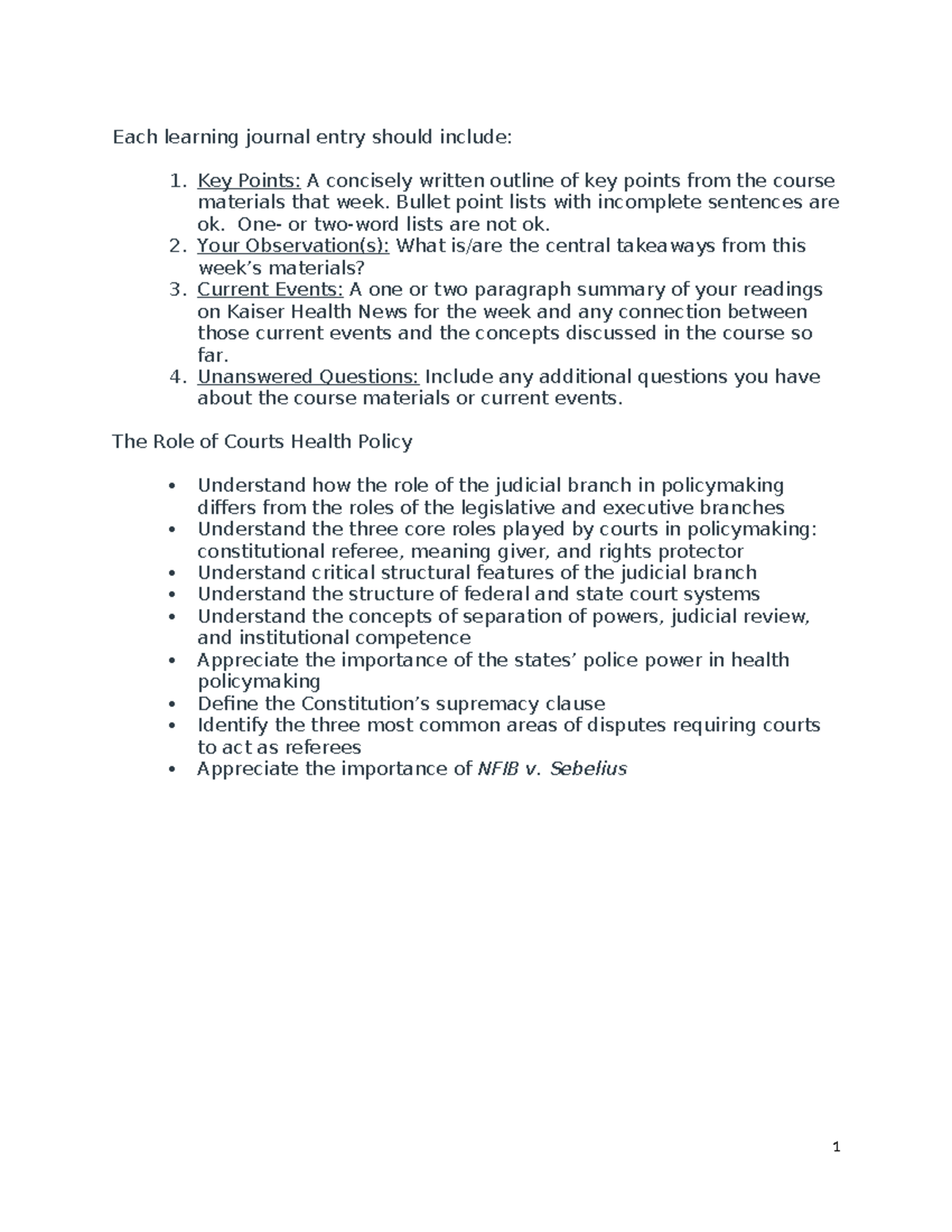 Each learning journal entry should include:

1. Key Points: A concisely written outline of key points from the course materials that week. Bullet point lists with incomplete sentences are ok. One- or two-word lists are not ok.
2. Your Observation(s): What is/are the central takeaways from this week's materials?
3. Current Events: A one or two paragraph summary of your readings on Kaiser Health News for the week and any connection between those current events and the concepts discussed in the course so far.
4. Unanswered Questions: Include any additional questions you have about the course materials or current events.

The Role of Courts Health Policy

• Understand how the role of the judicial branch in policymaking differs from the roles of the legislative and executive branches
• Understand the three core roles played by courts in policymaking: constitutional referee, meaning giver, and rights protector
• Understand critical structural features of the judicial branch
• Understand the structure of federal and state court systems
• Understand the concepts of separation of powers, judicial review, and institutional competence
• Appreciate the importance of the states' police power in health policymaking
• Define the Constitution's supremacy clause
• Identify the three most common areas of disputes requiring courts to act as referees
• Appreciate the importance of NFIB v. Sebelius

1